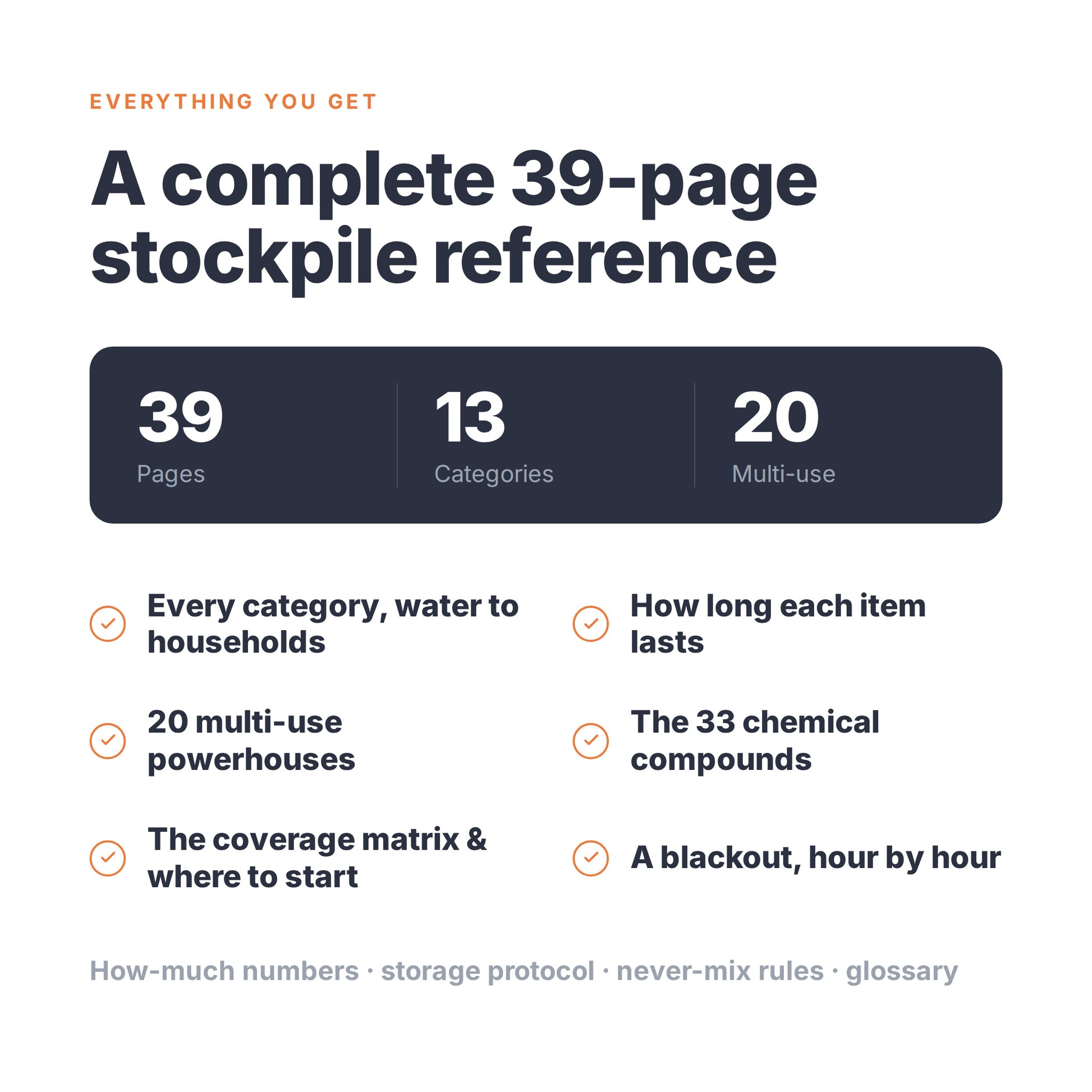 EVERYTHING YOU GET

A complete 39-page stockpile reference

39
Pages

13
Categories

20
Multi-use

✓ Every category, water to households

✓ 20 multi-use powerhouses

✓ The coverage matrix & where to start

✓ How long each item lasts

✓ The 33 chemical compounds

✓ A blackout, hour by hour

How-much numbers · storage protocol · never-mix rules · glossary